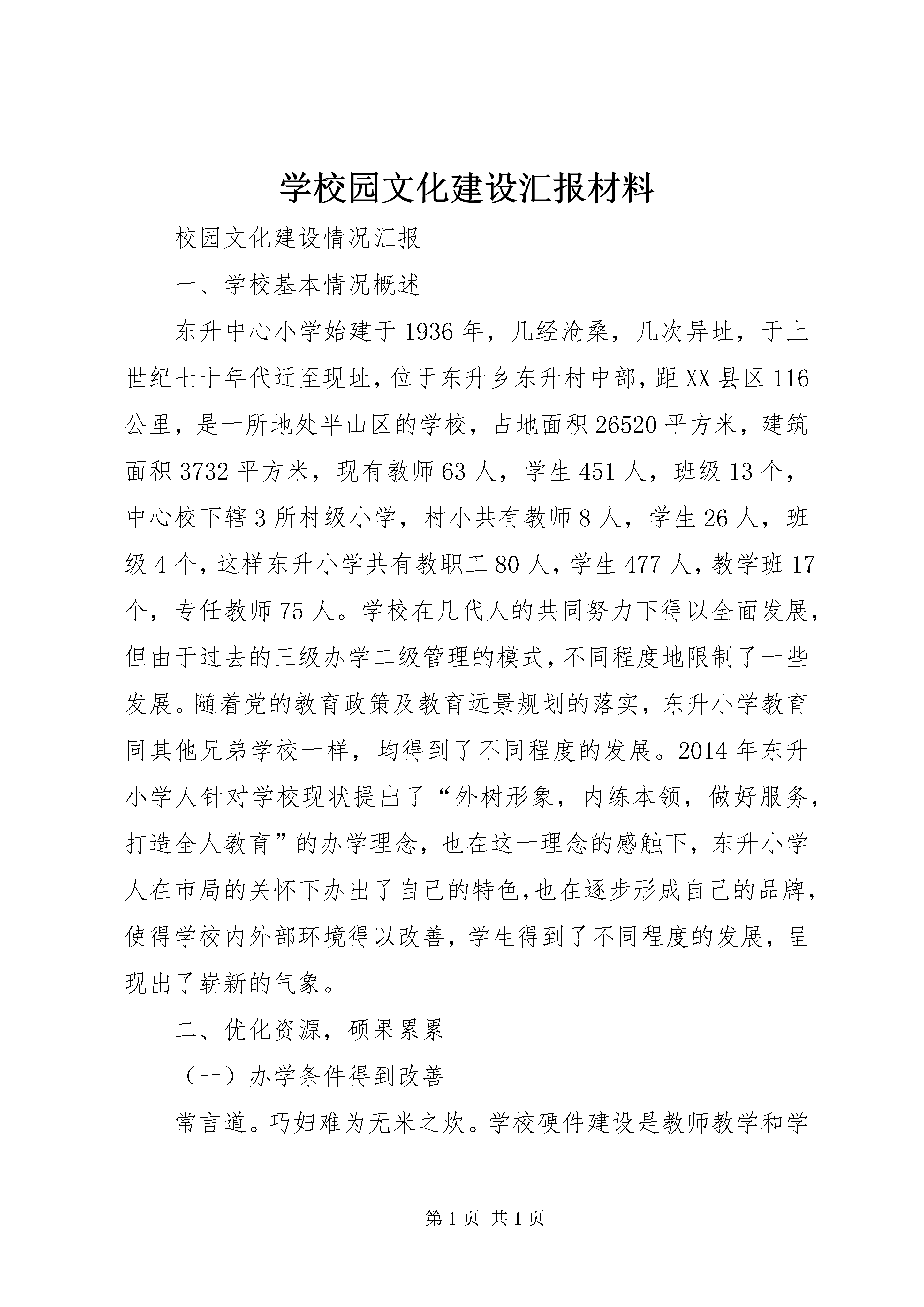 学校园文化建设汇报材料

校园文化建设情况汇报

一、学校基本情况概述

东升中心小学始建于1936年，几经沧桑，几次异址，于上世纪七十年代迁至现址，位于东升乡东升村中部，距XX县区116公里，是一所地处半山区的学校，占地面积26520平方米，建筑面积3732平方米，现有教师63人，学生451人，班级13个，中心校下辖3所村级小学，村小共有教师8人，学生26人，班级4个，这样东升小学共有教职工80人，学生477人，教学班17个，专任教师75人。学校在几代人的共同努力下得以全面发展，但由于过去的三级办学二级管理的模式，不同程度地限制了一些发展。随着党的教育政策及教育远景规划的落实，东升小学教育同其他兄弟学校一样，均得到了不同程度的发展。2014年东升小学人针对学校现状提出了“外树形象，内练本领，做好服务，打造全人教育”的办学理念，也在这一理念的感触下，东升小学人在市局的关怀下办出了自己的特色，也在逐步形成自己的品牌，使得学校内外部环境得以改善，学生得到了不同程度的发展，呈现出了崭新的气象。

二、优化资源，硕果累累

（一）办学条件得到改善

常言道。巧妇难为无米之炊。学校硬件建设是教师教学和学

第1页 共1页